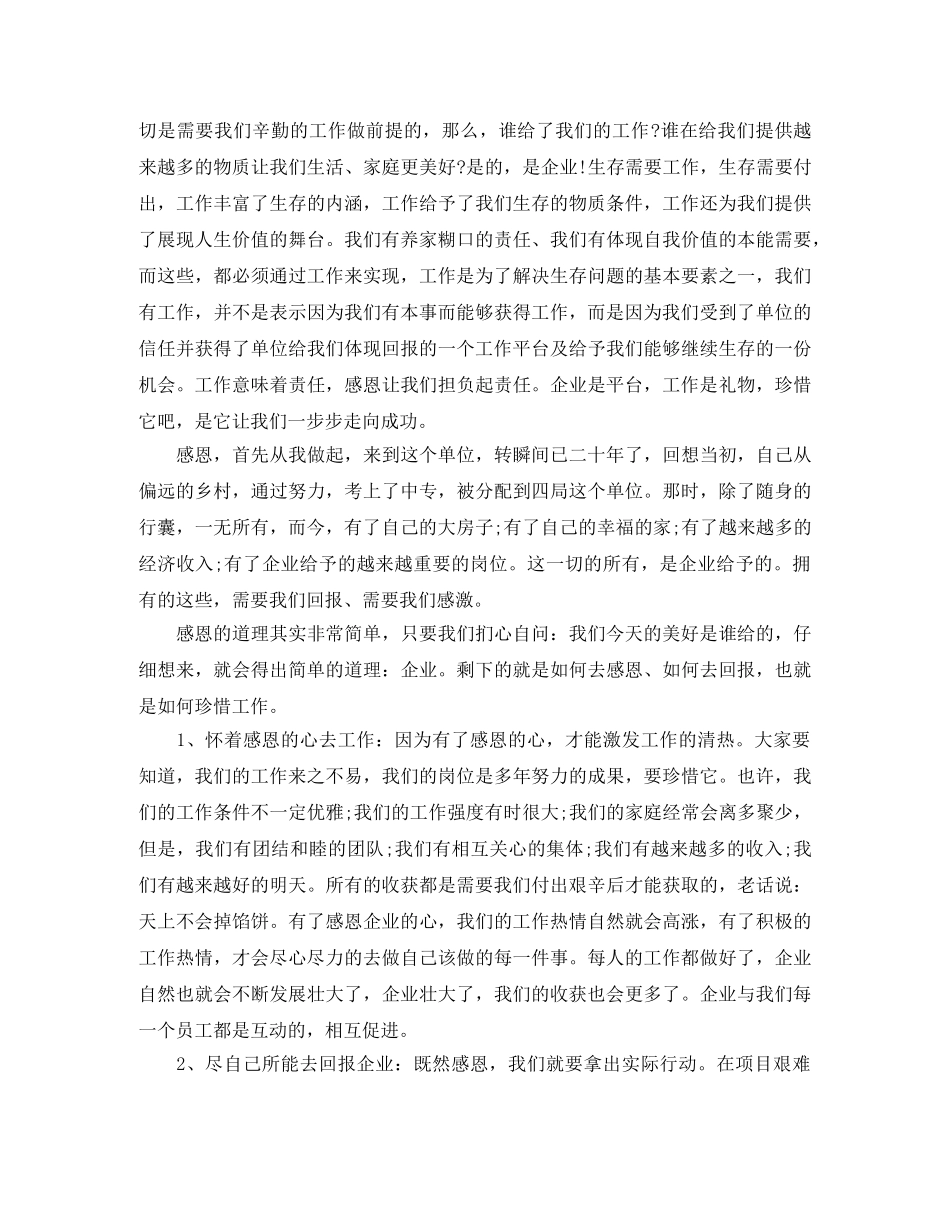 切是需要我们辛勤的工作做前提的，那么，谁给了我们的工作?谁在给我们提供越来越多的物质让我们生活、家庭更美好?是的，是企业!生存需要工作，生存需要付出，工作丰富了生存的内涵，工作给予了我们生存的物质条件，工作还为我们提供了展现人生价值的舞台。我们有养家糊口的责任、我们有体现自我价值的本能需要，而这些，都必须通过工作来实现，工作是为了解决生存问题的基本要素之一，我们有工作，并不是表示因为我们有本事而能够获得工作，而是因为我们受到了单位的信任并获得了单位给我们体现回报的一个工作平台及给予我们能够继续生存的一份机会。工作意味着责任，感恩让我们担负起责任。企业是平台，工作是礼物，珍惜它吧，是它让我们一步步走向成功。

感恩，首先从我做起，来到这个单位，转瞬间已二十年了，回想当初，自己从偏远的乡村，通过努力，考上了中专，被分配到四局这个单位。那时，除了随身的行囊，一无所有，而今，有了自己的大房子;有了自己的幸福的家;有了越来越多的经济收入;有了企业给予的越来越重要的岗位。这一切的所有，是企业给予的。拥有的这些，需要我们回报、需要我们感激。

感恩的道理其实非常简单，只要我们扪心自问：我们今天的美好是谁给的，仔细想来，就会得出简单的道理：企业。剩下的就是如何去感恩、如何去回报，也就是如何珍惜工作。

1、怀着感恩的心去工作：因为有了感恩的心，才能激发工作的清热。大家要知道，我们的工作来之不易，我们的岗位是多年努力的成果，要珍惜它。也许，我们的工作条件不一定优雅;我们的工作强度有时很大;我们的家庭经常会离多聚少，但是，我们有团结和睦的团队;我们有相互关心的集体;我们有越来越多的收入;我们有越来越好的明天。所有的收获都是需要我们付出艰辛后才能获取的，老话说：天上不会掉馅饼。有了感恩企业的心，我们的工作热情自然就会高涨，有了积极的工作热情，才会尽心尽力的去做自己该做的每一件事。每人的工作都做好了，企业自然也就会不断发展壮大了，企业壮大了，我们的收获也会更多了。企业与我们每一个员工都是互动的，相互促进。

2、尽自己所能去回报企业：既然感恩，我们就要拿出实际行动。在项目艰难